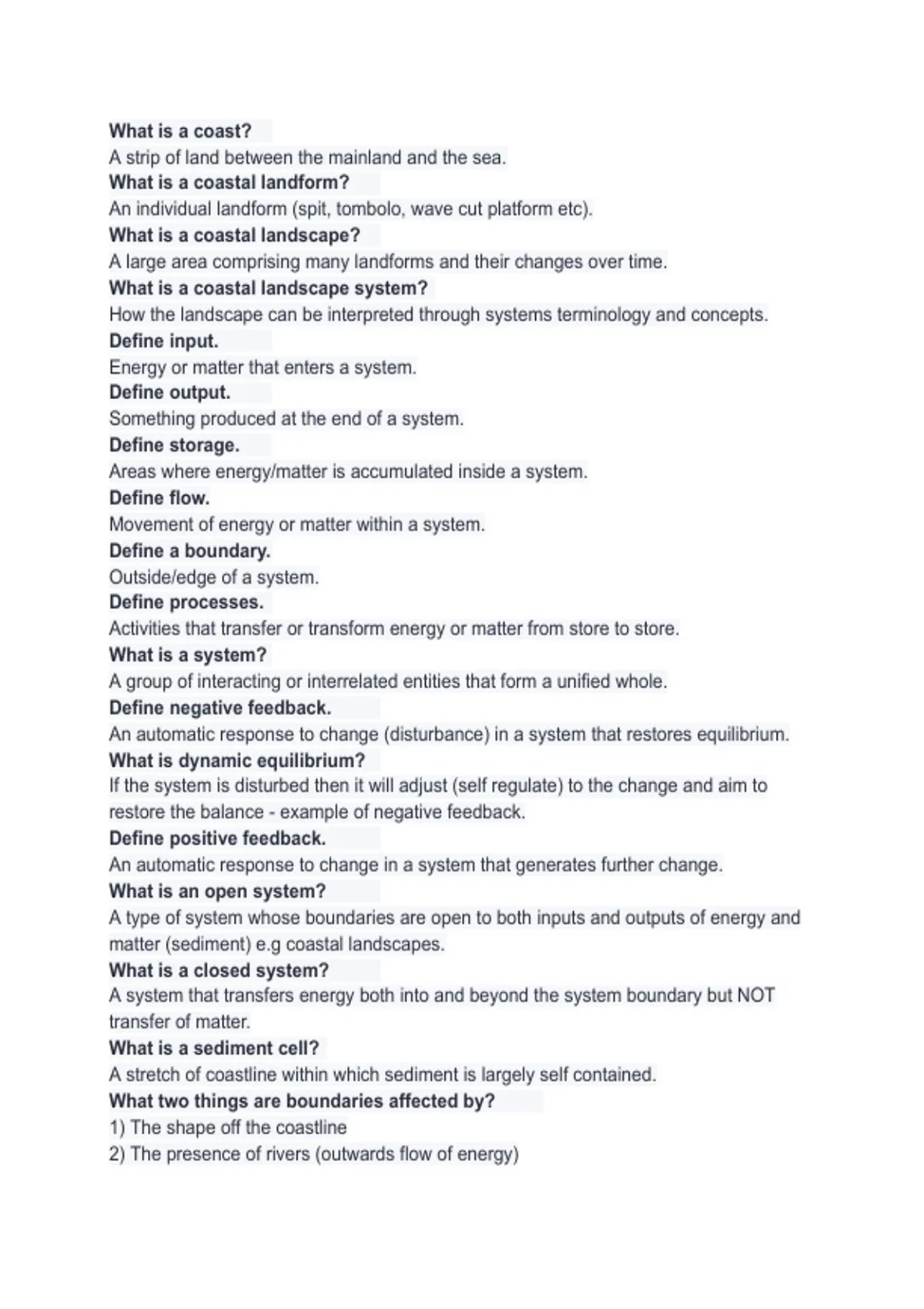 What is a coast?
A strip of land between the mainland and the sea.
What is a coastal landform?
An individual landform (spit, tombolo, wave cut platform etc).
What is a coastal landscape?
A large area comprising many landforms and their changes over time.
What is a coastal landscape system?
How the landscape can be interpreted through systems terminology and concepts.
Define input.
Energy or matter that enters a system.
Define output.
Something produced at the end of a system.
Define storage.
Areas where energy/matter is accumulated inside a system.
Define flow.
Movement of energy or matter within a system.
Define a boundary.
Outside/edge of a system.
Define processes.
Activities that transfer or transform energy or matter from store to store.
What is a system?
A group of interacting or interrelated entities that form a unified whole.
Define negative feedback.
An automatic response to change (disturbance) in a system that restores equilibrium.
What is dynamic equilibrium?
If the system is disturbed then it will adjust (self regulate) to the change and aim to restore the balance - example of negative feedback.
Define positive feedback.
An automatic response to change in a system that generates further change.
What is an open system?
A type of system whose boundaries are open to both inputs and outputs of energy and matter (sediment) e.g coastal landscapes.
What is a closed system?
A system that transfers energy both into and beyond the system boundary but NOT transfer of matter.
What is a sediment cell?
A stretch of coastline within which sediment is largely self contained.
What two things are boundaries affected by?
1) The shape off the coastline
2) The presence of rivers (outwards flow of energy)